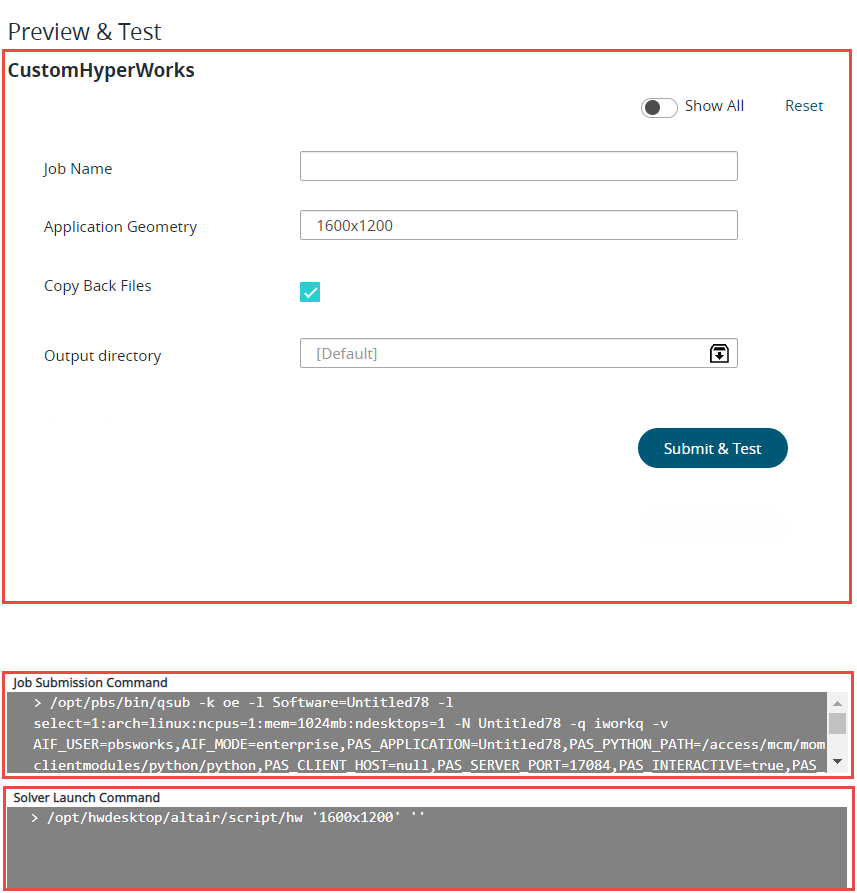 Preview & Test

CustomHyperWorks

Show All Reset

Job Name

Application Geometry 1600x1200

Copy Back Files

Output directory [Default]

Submit & Test

Job Submission Command

> /opt/pbs/bin/qsub -k oe -l Software=Untitled78 -l select=1:arch=linux:ncpus=1:mem=1024mb:ndesktops=1 -N Untitled78 -q iworkq -v AIF_USER=pbsworks,AIF_MODE=enterprise,PAS_APPLICATION=Untitled78,PAS_PYTHON_PATH=/access/mcm/mom clientmodules/python/python,PAS_CLIENT_HOST=null,PAS_SERVER_PORT=17084,PAS_INTERACTIVE=true,PAS

Solver Launch Command

> /opt/hwdesktop/altair/script/hw '1600x1200' ''